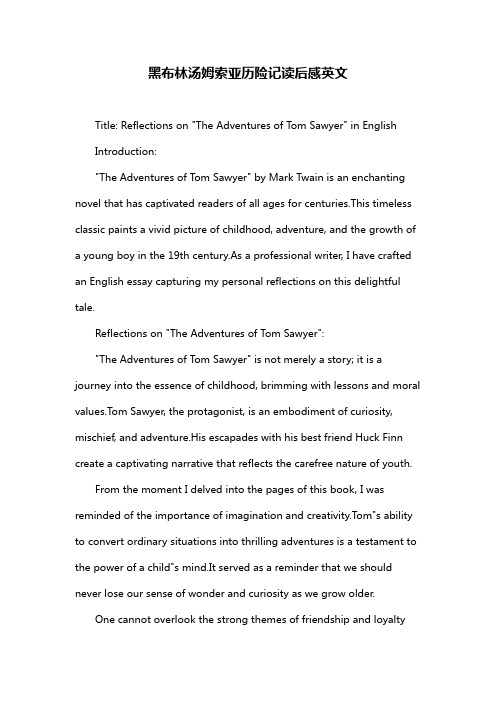 黑布林汤姆索亚历险记读后感英文

Title: Reflections on "The Adventures of Tom Sawyer" in English

Introduction:

"The Adventures of Tom Sawyer" by Mark Twain is an enchanting novel that has captivated readers of all ages for centuries.This timeless classic paints a vivid picture of childhood, adventure, and the growth of a young boy in the 19th century.As a professional writer, I have crafted an English essay capturing my personal reflections on this delightful tale.

Reflections on "The Adventures of Tom Sawyer":

"The Adventures of Tom Sawyer" is not merely a story; it is a journey into the essence of childhood, brimming with lessons and moral values.Tom Sawyer, the protagonist, is an embodiment of curiosity, mischief, and adventure.His escapades with his best friend Huck Finn create a captivating narrative that reflects the carefree nature of youth.

From the moment I delved into the pages of this book, I was reminded of the importance of imagination and creativity.Tom"s ability to convert ordinary situations into thrilling adventures is a testament to the power of a child"s mind.It served as a reminder that we should never lose our sense of wonder and curiosity as we grow older.

One cannot overlook the strong themes of friendship and loyalty